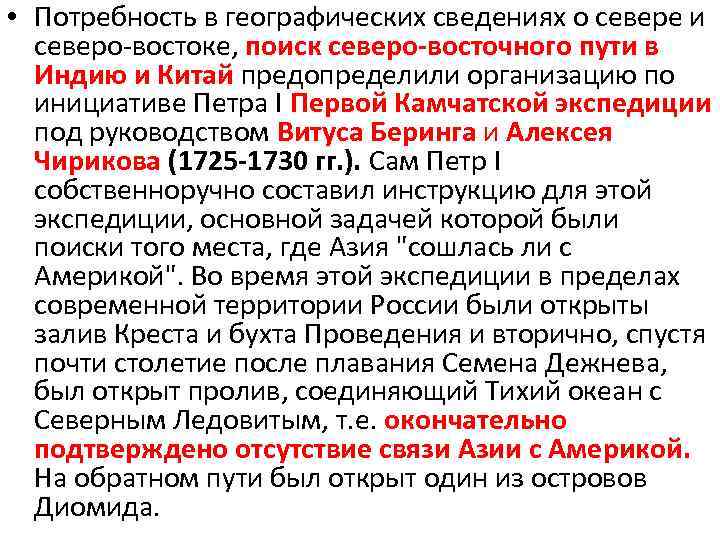 • Потребность в географических сведениях о севере и северо-востоке, поиск северо-восточного пути в Индию и Китай предопределили организацию по инициативе Петра I Первой Камчатской экспедиции под руководством Витуса Беринга и Алексея Чирикова (1725-1730 гг.). Сам Петр I собственноручно составил инструкцию для этой экспедиции, основной задачей которой были поиски того места, где Азия "сошлась ли с Америкой". Во время этой экспедиции в пределах современной территории России были открыты залив Креста и бухта Проведения и вторично, спустя почти столетие после плавания Семена Дежнева, был открыт пролив, соединяющий Тихий океан с Северным Ледовитым, т.е. окончательно подтверждено отсутствие связи Азии с Америкой. На обратном пути был открыт один из островов Диомида.